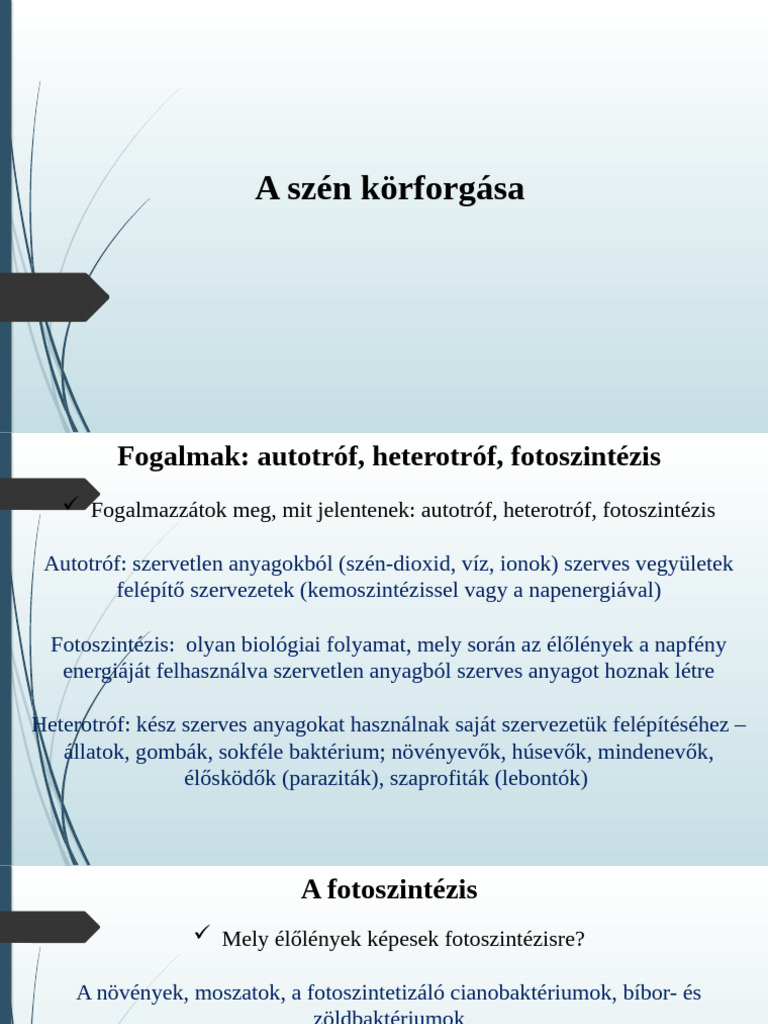 A szén körforgása

Fogalmak: autotróf, heterotróf, fotoszintézis

✓ Fogalmazzátok meg, mit jelentenek: autotróf, heterotróf, fotoszintézis

Autotróf: szervetlen anyagokból (szén-dioxid, víz, ionok) szerves vegyületek felépítő szervezetek (kemoszintézissel vagy a napenergiával)

Fotoszintézis: olyan biológiai folyamat, mely során az élőlények a napfény energiáját felhasználva szervetlen anyagból szerves anyagot hoznak létre

Heterotróf: kész szerves anyagokat használnak saját szervezetük felépítéséhez – állatok, gombák, sokféle baktérium; növényevők, húsevők, mindenevők, élősködők (paraziták), szaprofiták (lebontók)

A fotoszintézis

✓ Mely élőlények képesek fotoszintézisre?

A növények, moszatok, a fotoszintetizáló cianobaktériumok, bíbor- és zöldbaktériumok